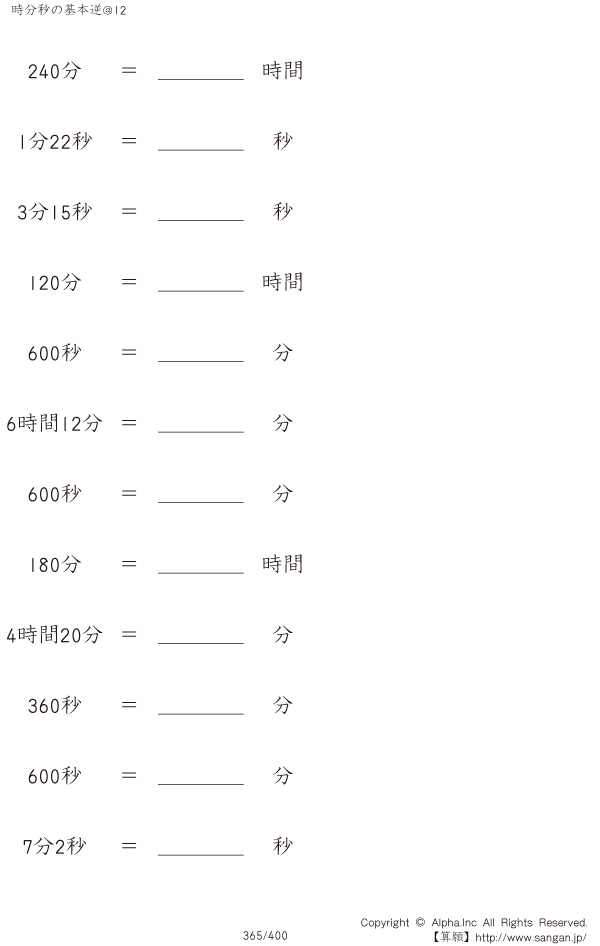 時分秒の基本逆@12

240分 = ____ 時間

1分22秒 = ____ 秒

3分15秒 = ____ 秒

120分 = ____ 時間

600秒 = ____ 分

6時間12分 = ____ 分

600秒 = ____ 分

180分 = ____ 時間

4時間20分 = ____ 分

360秒 = ____ 分

600秒 = ____ 分

7分2秒 = ____ 秒

365/400

Copyright © Alpha.Inc All Rights Reserved.
【算願】http://www.sangan.jp/